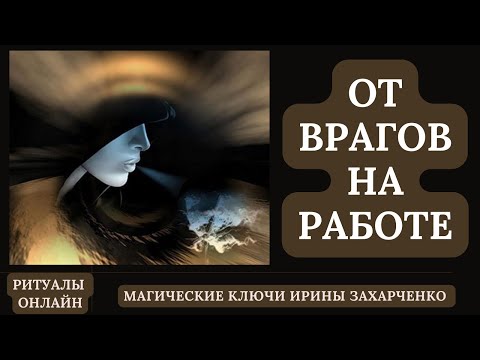 ОТ ВРАГОВ НА РАБОТЕ

РИТУАЛЫ ОНЛАЙН

МАГИЧЕСКИЕ КЛЮЧИ ИРИНЫ ЗАХАРЧЕНКО